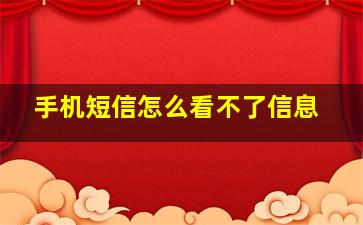 手机短信怎么看不了信息